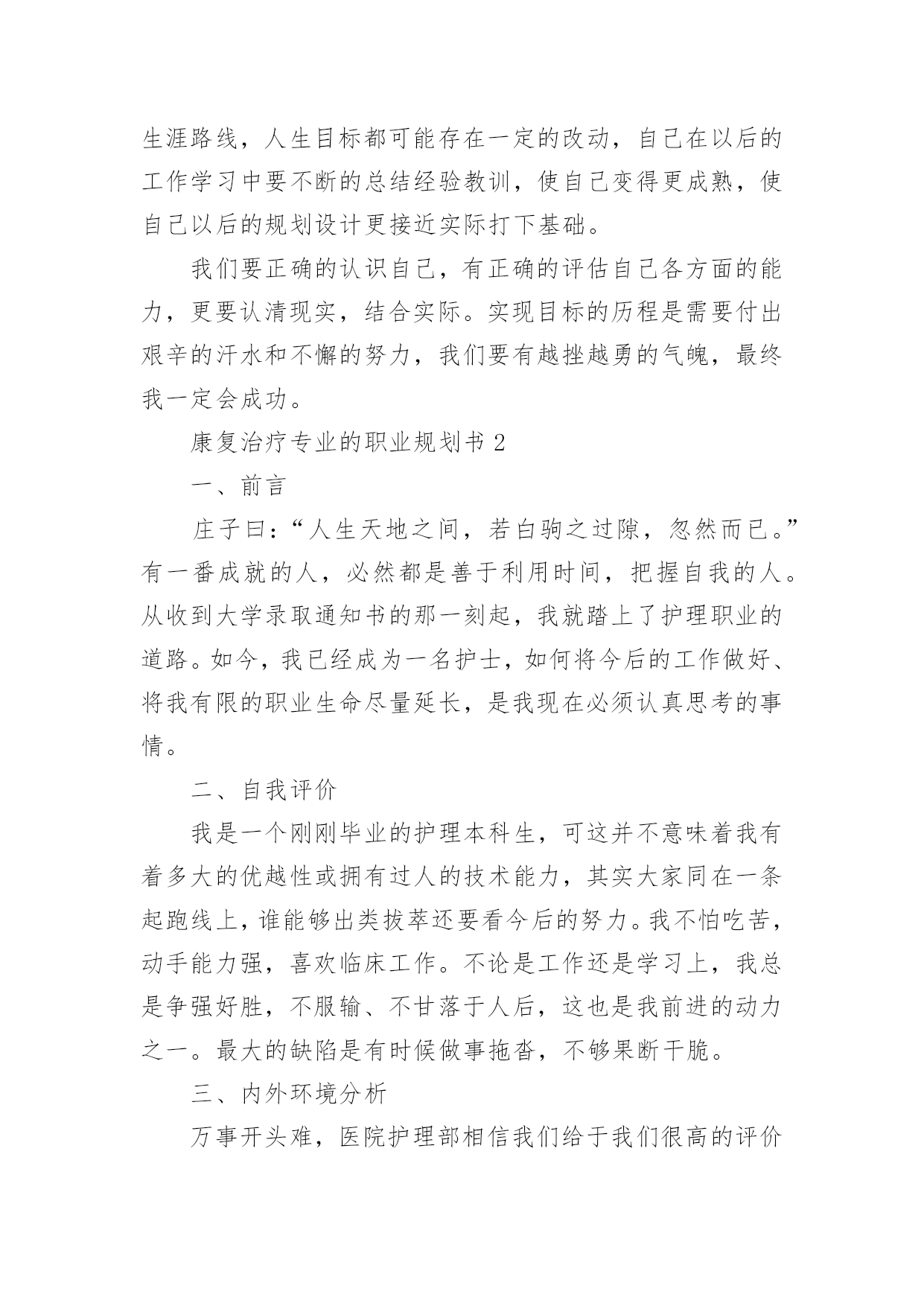 生涯路线，人生目标都可能存在一定的改动，自己在以后的工作学习中要不断的总结经验教训，使自己变得更成熟，使自己以后的规划设计更接近实际打下基础。

我们要正确的认识自己，有正确的评估自己各方面的能力，更要认清现实，结合实际。实现目标的历程是需要付出艰辛的汗水和不懈的努力，我们要有越挫越勇的气魄，最终我一定会成功。

康复治疗专业的职业规划书 2

一、前言

庄子曰：“人生天地之间，若白驹之过隙，忽然而已。”有一番成就的人，必然都是善于利用时间，把握自我的人。从收到大学录取通知书的那一刻起，我就踏上了护理职业的道路。如今，我已经成为一名护士，如何将今后的工作做好、将我有限的职业生命尽量延长，是我现在必须认真思考的事情。

二、自我评价

我是一个刚刚毕业的护理本科生，可这并不意味着我有着多大的优越性或拥有过人的技术能力，其实大家同在一条起跑线上，谁能够出类拔萃还要看今后的努力。我不怕吃苦，动手能力强，喜欢临床工作。不论是工作还是学习上，我总是争强好胜，不服输、不甘落于人后，这也是我前进的动力之一。最大的缺陷是有时候做事拖沓，不够果断干脆。

三、内外环境分析

万事开头难，医院护理部相信我们给于我们很高的评价